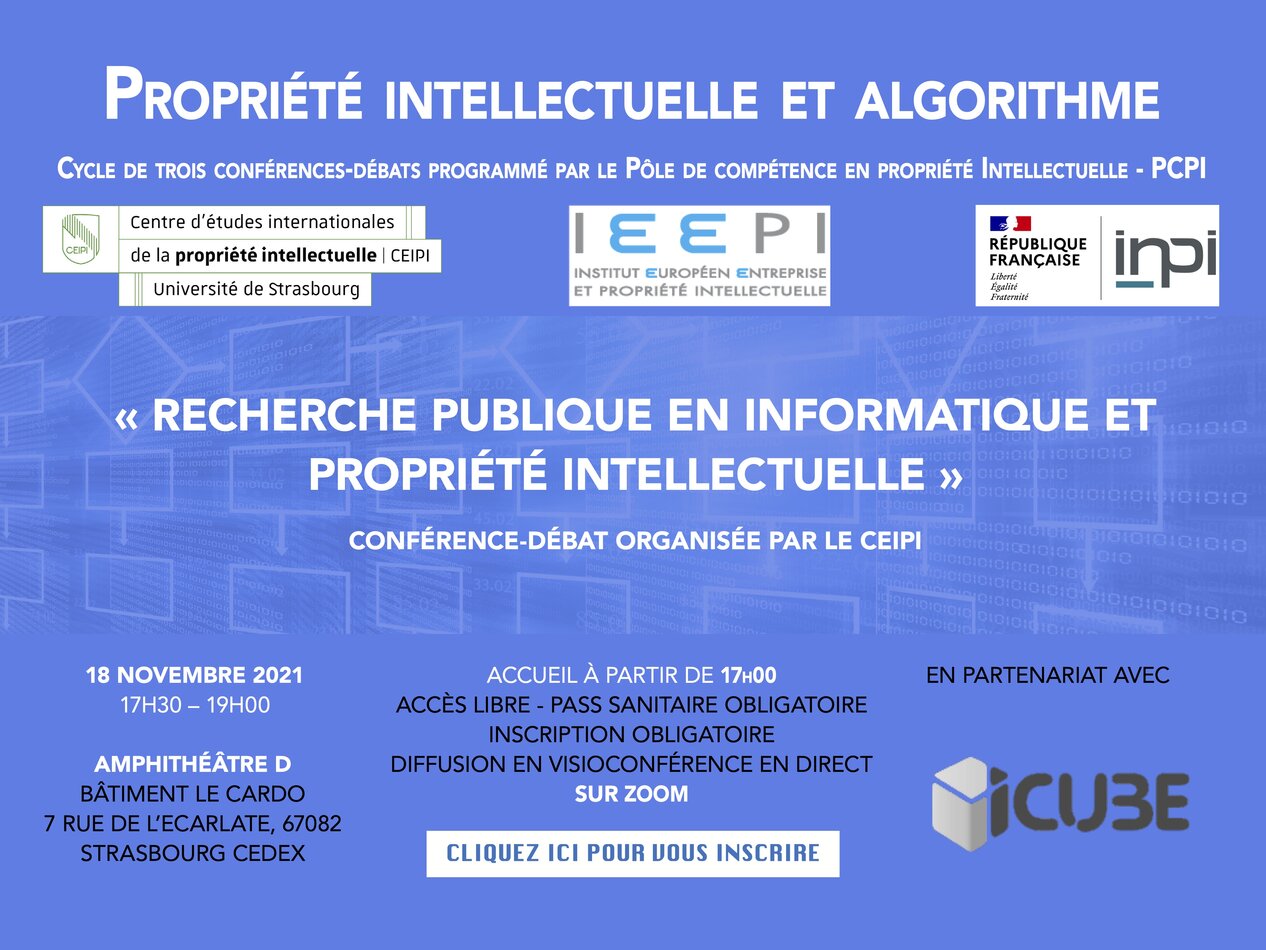 PROPRIÉTÉ INTELLECTUELLE ET ALGORITHME

CYCLE DE TROIS CONFÉRENCES-DÉBATS PROGRAMMÉ PAR LE PÔLE DE COMPÉTENCE EN PROPRIÉTÉ INTELLECTUELLE - PCPI

CEIPI
Centre d'études internationales
de la propriété intellectuelle | CEIPI
Université de Strasbourg

IEEPI
INSTITUT EUROPÉEN ENTREPRISE ET PROPRIÉTÉ INTELLECTUELLE

RÉPUBLIQUE FRANÇAISE
Liberté
Égalité
Fraternité
inpi

« RECHERCHE PUBLIQUE EN INFORMATIQUE ET PROPRIÉTÉ INTELLECTUELLE »

CONFÉRENCE-DÉBAT ORGANISÉE PAR LE CEIPI

18 NOVEMBRE 2021
17H30 – 19H00

AMPHITHÉÂTRE D
BÂTIMENT LE CARDO
7 RUE DE L'ECARLATE, 67082
STRASBOURG CEDEX

ACCUEIL À PARTIR DE 17H00
ACCÈS LIBRE - PASS SANITAIRE OBLIGATOIRE
INSCRIPTION OBLIGATOIRE
DIFFUSION EN VISIOCONFÉRENCE EN DIRECT
SUR ZOOM

CLIQUEZ ICI POUR VOUS INSCRIRE

EN PARTENARIAT AVEC

ICUBE